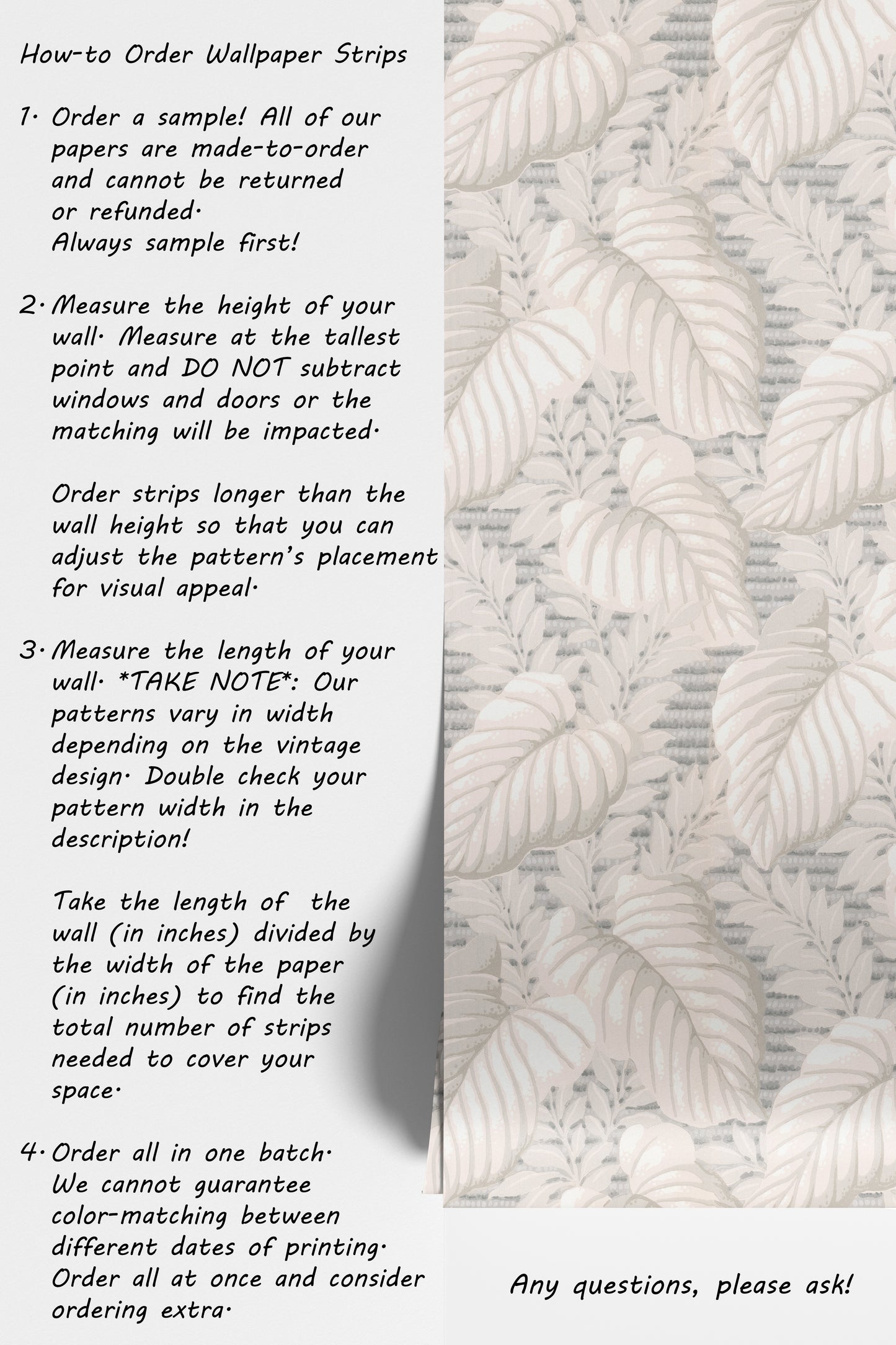 How-to Order Wallpaper Strips

1. Order a sample! All of our papers are made-to-order and cannot be returned or refunded. Always sample first!

2. Measure the height of your wall. Measure at the tallest point and DO NOT subtract windows and doors or the matching will be impacted.

Order strips longer than the wall height so that you can adjust the pattern's placement for visual appeal.

3. Measure the length of your wall. *TAKE NOTE*: Our patterns vary in width depending on the vintage design. Double check your pattern width in the description!

Take the length of the wall (in inches) divided by the width of the paper (in inches) to find the total number of strips needed to cover your space.

4. Order all in one batch. We cannot guarantee color-matching between different dates of printing. Order all at once and consider ordering extra.

Any questions, please ask!